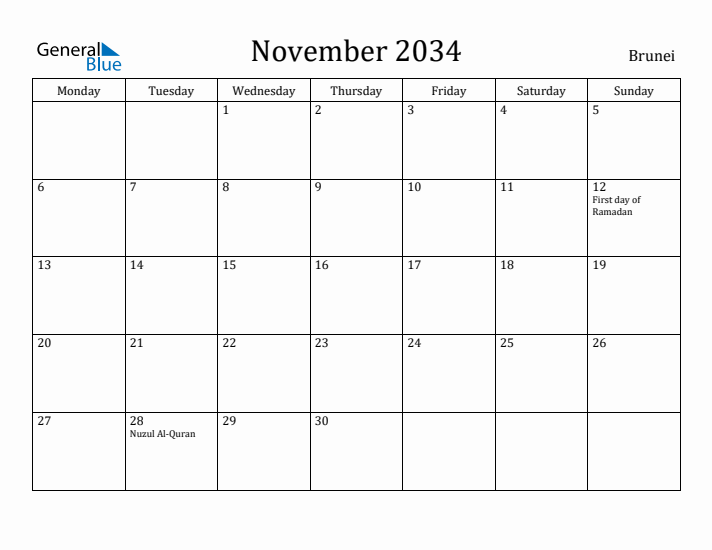 General Blue

November 2034

Brunei

| Monday | Tuesday | Wednesday | Thursday | Friday | Saturday | Sunday |
|---|---|---|---|---|---|---|
| | | 1 | 2 | 3 | 4 | 5 |
| 6 | 7 | 8 | 9 | 10 | 11 | 12 First day of Ramadan |
| 13 | 14 | 15 | 16 | 17 | 18 | 19 |
| 20 | 21 | 22 | 23 | 24 | 25 | 26 |
| 27 | 28 Nuzul Al-Quran | 29 | 30 | | | |